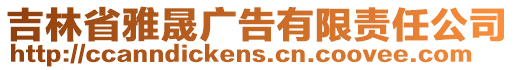 吉林省雅晟广告有限责任公司
http://ccanndickens.cn.coovee.com